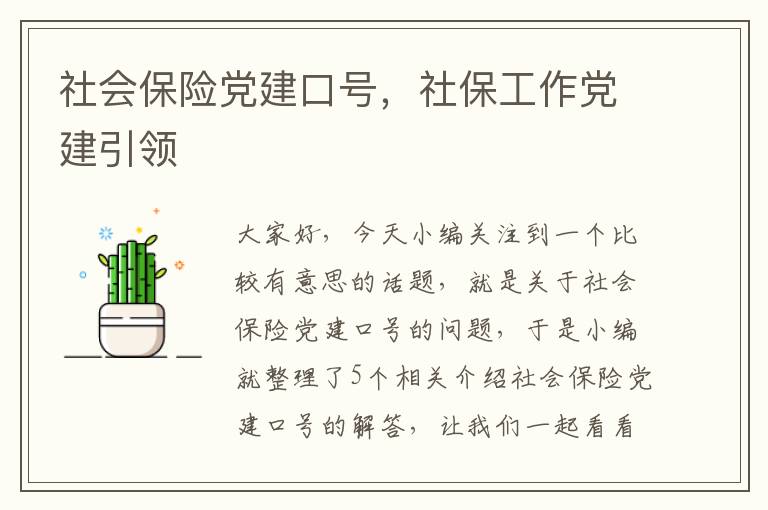 社会保险党建口号，社保工作党建引领

大家好，今天小编关注到一个比较有意思的话题，就是关于社会保险党建口号的问题，于是小编就整理了5个相关介绍社会保险党建口号的解答，让我们一起看看